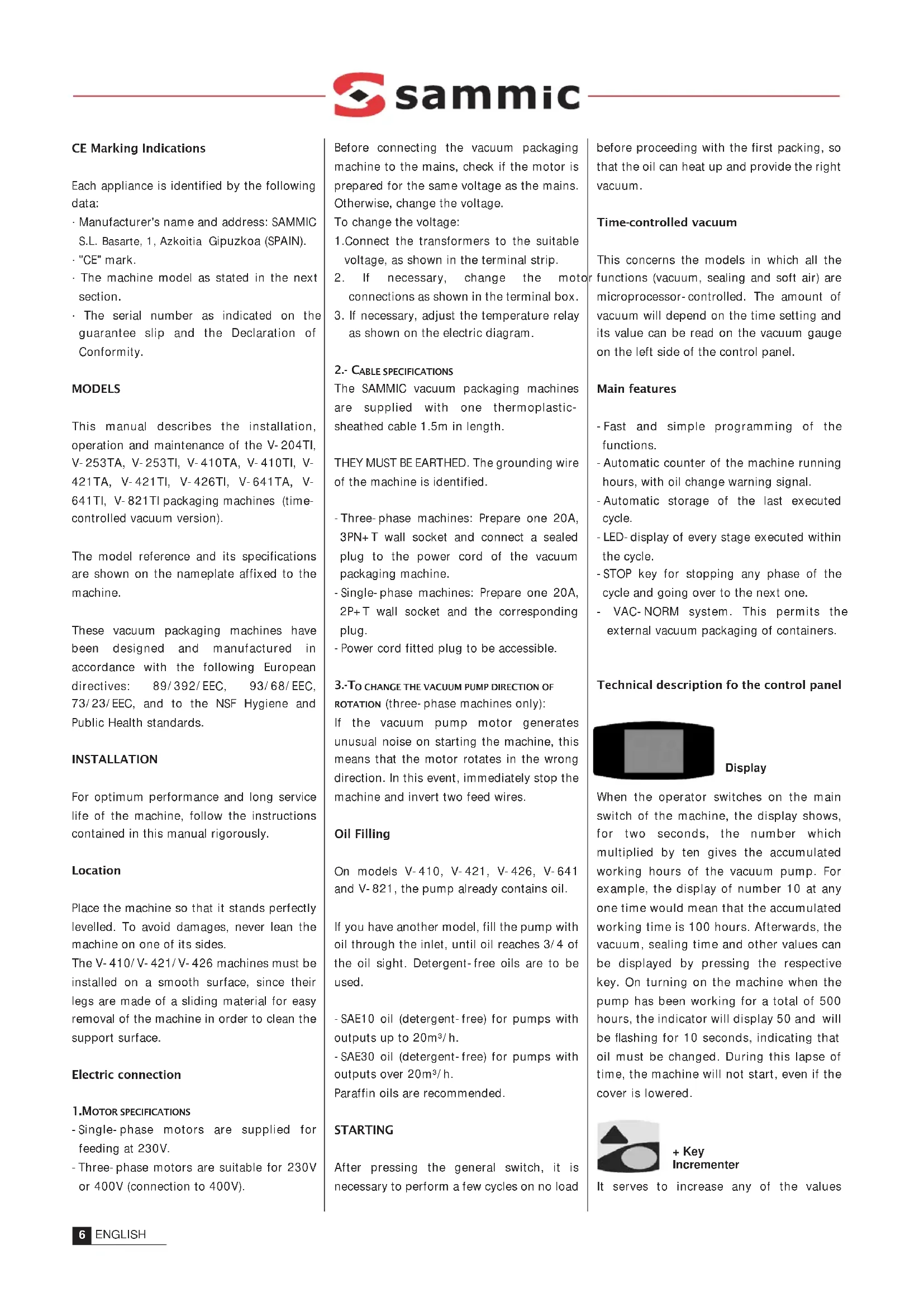 sammic

CE Marking Indications

Each appliance is identified by the following data:
· Manufacturer's name and address: SAMMIC S.L. Basarte, 1, Azkoitia Gipuzkoa (SPAIN).
· "CE" mark.
· The machine model as stated in the next section.
· The serial number as indicated on the guarantee slip and the Declaration of Conformity.

MODELS

This manual describes the installation, operation and maintenance of the V-204TI, V-253TA, V-253TI, V-410TA, V-410TI, V-421TA, V-421TI, V-426TI, V-641TA, V-641TI, V-821TI packaging machines (time-controlled vacuum version).

The model reference and its specifications are shown on the nameplate affixed to the machine.

These vacuum packaging machines have been designed and manufactured in accordance with the following European directives: 89/392/EEC, 93/68/EEC, 73/23/EEC, and to the NSF Hygiene and Public Health standards.

INSTALLATION

For optimum performance and long service life of the machine, follow the instructions contained in this manual rigorously.

Location

Place the machine so that it stands perfectly levelled. To avoid damages, never lean the machine on one of its sides.
The V-410/V-421/V-426 machines must be installed on a smooth surface, since their legs are made of a sliding material for easy removal of the machine in order to clean the support surface.

Electric connection

1.MOTOR SPECIFICATIONS
- Single-phase motors are supplied for feeding at 230V.
- Three-phase motors are suitable for 230V or 400V (connection to 400V).

Before connecting the vacuum packaging machine to the mains, check if the motor is prepared for the same voltage as the mains. Otherwise, change the voltage.
To change the voltage:
1.Connect the transformers to the suitable voltage, as shown in the terminal strip.
2. If necessary, change the motor connections as shown in the terminal box.
3. If necessary, adjust the temperature relay as shown on the electric diagram.

2.- CABLE SPECIFICATIONS
The SAMMIC vacuum packaging machines are supplied with one thermoplastic-sheathed cable 1.5m in length.

THEY MUST BE EARTHED. The grounding wire of the machine is identified.

- Three-phase machines: Prepare one 20A, 3PN+T wall socket and connect a sealed plug to the power cord of the vacuum packaging machine.
- Single-phase machines: Prepare one 20A, 2P+T wall socket and the corresponding plug.
- Power cord fitted plug to be accessible.

3.-TO CHANGE THE VACUUM PUMP DIRECTION OF ROTATION (three-phase machines only):
If the vacuum pump motor generates unusual noise on starting the machine, this means that the motor rotates in the wrong direction. In this event, immediately stop the machine and invert two feed wires.

Oil Filling

On models V-410, V-421, V-426, V-641 and V-821, the pump already contains oil.

If you have another model, fill the pump with oil through the inlet, until oil reaches 3/4 of the oil sight. Detergent-free oils are to be used.

- SAE10 oil (detergent-free) for pumps with outputs up to 20m³/h.
- SAE30 oil (detergent-free) for pumps with outputs over 20m³/h.
Paraffin oils are recommended.

STARTING

After pressing the general switch, it is necessary to perform a few cycles on no load before proceeding with the first packing, so that the oil can heat up and provide the right vacuum.

Time-controlled vacuum

This concerns the models in which all the functions (vacuum, sealing and soft air) are microprocessor-controlled. The amount of vacuum will depend on the time setting and its value can be read on the vacuum gauge on the left side of the control panel.

Main features

- Fast and simple programming of the functions.
- Automatic counter of the machine running hours, with oil change warning signal.
- Automatic storage of the last executed cycle.
- LED-display of every stage executed within the cycle.
- STOP key for stopping any phase of the cycle and going over to the next one.
- VAC-NORM system. This permits the external vacuum packaging of containers.

Technical description fo the control panel

Display

When the operator switches on the main switch of the machine, the display shows, for two seconds, the number which multiplied by ten gives the accumulated working hours of the vacuum pump. For example, the display of number 10 at any one time would mean that the accumulated working time is 100 hours. Afterwards, the vacuum, sealing time and other values can be displayed by pressing the respective key. On turning on the machine when the pump has been working for a total of 500 hours, the indicator will display 50 and will be flashing for 10 seconds, indicating that oil must be changed. During this lapse of time, the machine will not start, even if the cover is lowered.

+ Key
Incrementer
It serves to increase any of the values

6 ENGLISH